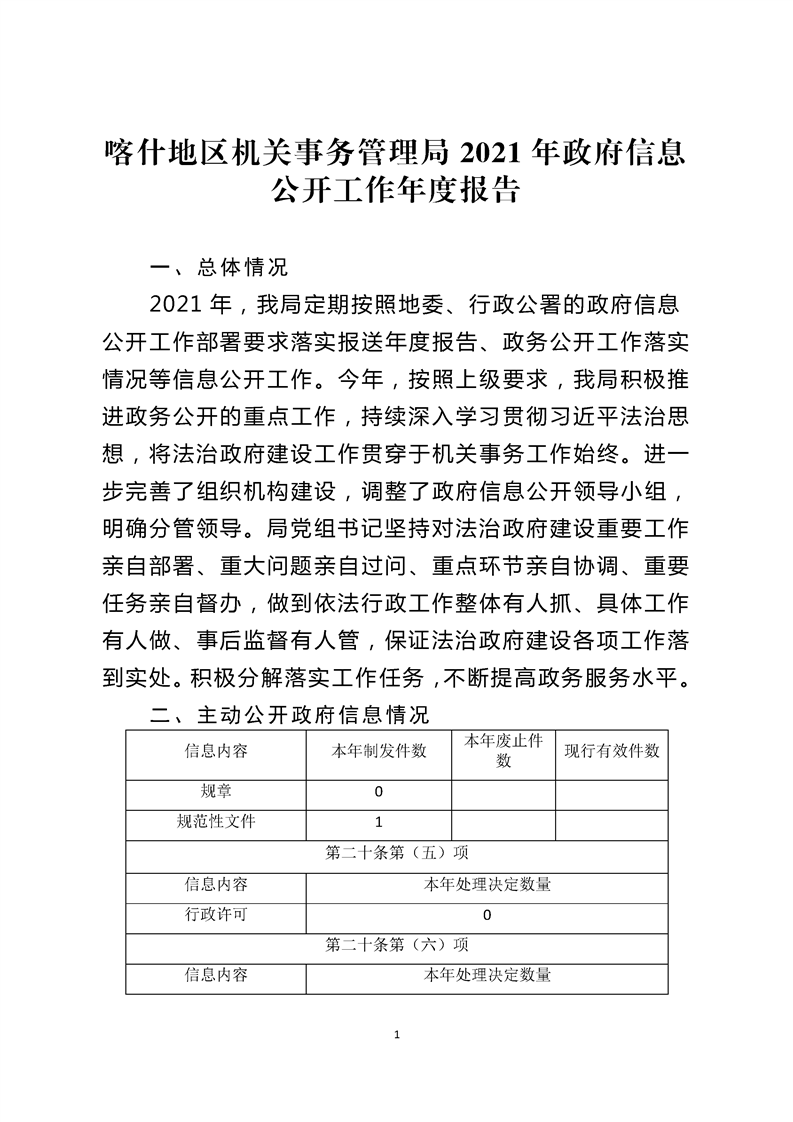 喀什地区机关事务管理局 2021 年政府信息公开工作年度报告

一、总体情况

2021 年，我局定期按照地委、行政公署的政府信息公开工作部署要求落实报送年度报告、政务公开工作落实情况等信息公开工作。今年，按照上级要求，我局积极推进政务公开的重点工作，持续深入学习贯彻习近平法治思想，将法治政府建设工作贯穿于机关事务工作始终。进一步完善了组织机构建设，调整了政府信息公开领导小组，明确分管领导。局党组书记坚持对法治政府建设重要工作亲自部署、重大问题亲自过问、重点环节亲自协调、重要任务亲自督办，做到依法行政工作整体有人抓、具体工作有人做、事后监督有人管，保证法治政府建设各项工作落到实处。积极分解落实工作任务，不断提高政务服务水平。

二、主动公开政府信息情况

| 信息内容 | 本年制发件数 | 本年废止件数 | 现行有效件数 |
|---|---|---|---|
| 规章 | 0 | | |
| 规范性文件 | 1 | | |
| 第二十条第（五）项 | | | |
| 信息内容 | 本年处理决定数量 | | |
| 行政许可 | 0 | | |
| 第二十条第（六）项 | | | |
| 信息内容 | 本年处理决定数量 | | |

1